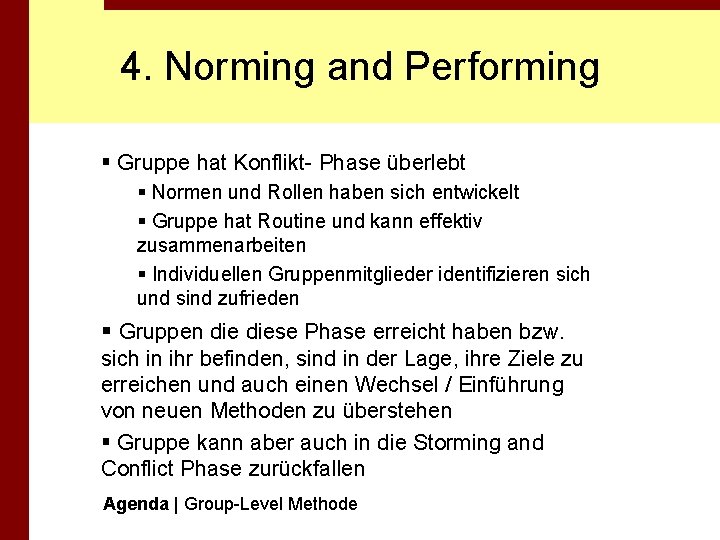 4. Norming and Performing

▪ Gruppe hat Konflikt- Phase überlebt

▪ Normen und Rollen haben sich entwickelt

▪ Gruppe hat Routine und kann effektiv zusammenarbeiten

▪ Individuellen Gruppenmitglieder identifizieren sich und sind zufrieden

▪ Gruppen die diese Phase erreicht haben bzw. sich in ihr befinden, sind in der Lage, ihre Ziele zu erreichen und auch einen Wechsel / Einführung von neuen Methoden zu überstehen

▪ Gruppe kann aber auch in die Storming and Conflict Phase zurückfallen

Agenda | Group-Level Methode